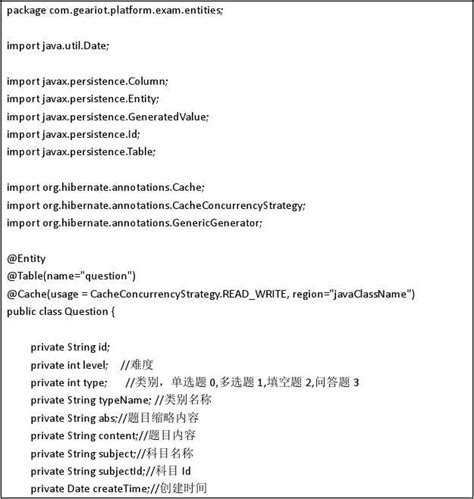 package com.geariot.platform.exam.entities;

import java.util.Date;

import javax.persistence.Column;
import javax.persistence.Entity;
import javax.persistence.GeneratedValue;
import javax.persistence.Id;
import javax.persistence.Table;

import org.hibernate.annotations.Cache;
import org.hibernate.annotations.CacheConcurrencyStrategy;
import org.hibernate.annotations.GenericGenerator;

@Entity
@Table(name="question")
@Cache(usage = CacheConcurrencyStrategy.READ_WRITE, region="javaClassName")
public class Question {

private String id;
private int level; //难度
private int type; //类别，单选题 0,多选题 1,填空题 2,问答题 3
private String typeName; //类别名称
private String abs;//题目缩略内容
private String content;//题目内容
private String subject;//科目名称
private String subjectId;//科目 Id
private Date createTime;//创建时间